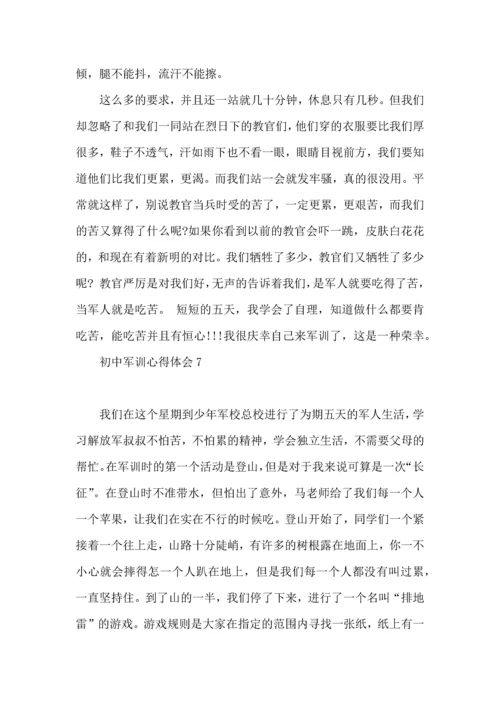 倾，腿不能抖，流汗不能擦。

这么多的要求，并且还一站就几十分钟，休息只有几秒。但我们却忽略了和我们一同站在烈日下的教官们，他们穿的衣服要比我们厚很多，鞋子不透气，汗如雨下也不看一眼，眼睛目视前方，我们要知道他们比我们更累，更渴。而我们站一会就发牢骚，真的很没用。平常就这样了，别说教官当兵时受的苦了，一定更累，更艰苦，而我们的苦又算得了什么呢?如果你看到以前的教官会吓一跳，皮肤白花花的，和现在有着新明的对比。我们牺牲了多少，教官们又牺牲了多少呢? 教官严厉是对我们好，无声的告诉着我们，是军人就要吃得了苦，当军人就是吃苦。 短短的五天，我学会了自理，知道做什么都要肯吃苦，能吃苦并且有恒心!!!我很庆幸自己来军训了，这是一种荣幸。

初中军训心得体会 7

我们在这个星期到少年军校总校进行了为期五天的军人生活，学习解放军叔叔不怕苦，不怕累的精神，学会独立生活，不需要父母的帮忙。在军训时的第一个活动是登山，但是对于我来说可算是一次“长征”。在登山时不准带水，但怕出了意外，马老师给了我们每一个人一个苹果，让我们在实在不行的时候吃。登山开始了，同学们一个紧接着一个往上走，山路十分陡峭，有许多的树根露在地面上，你一不小心就会摔得怎一个人趴在地上，但是我们每一个人都没有叫过累，一直坚持住。到了山的一半，我们停了下来，进行了一个名叫“排地雷”的游戏。游戏规则是大家在指定的范围内寻找一张纸，纸上有一